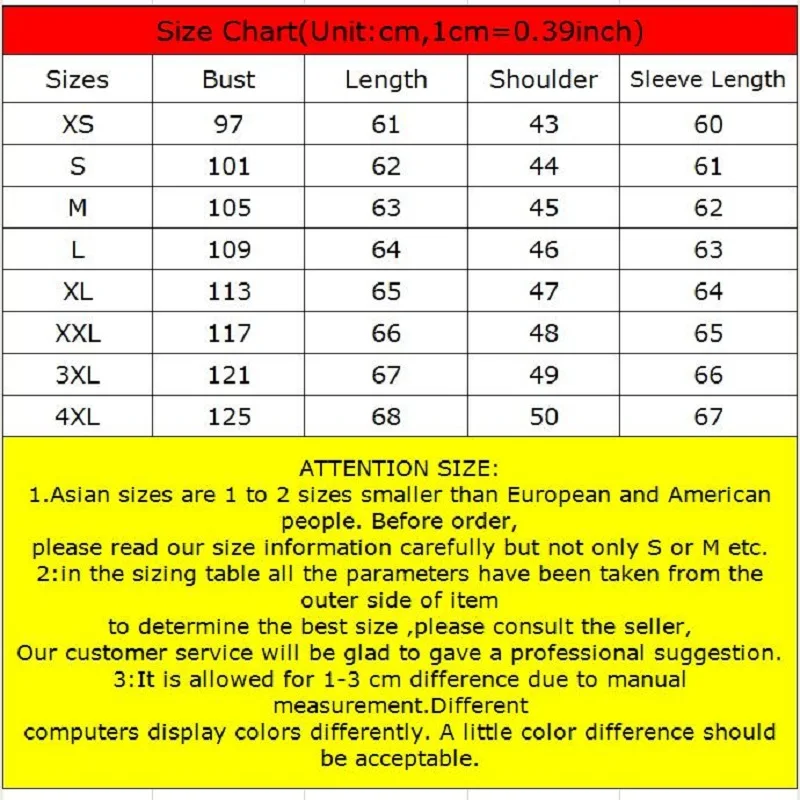 Size Chart(Unit:cm,1cm=0.39inch)

| Sizes | Bust | Length | Shoulder | Sleeve Length |
|---|---|---|---|---|
| XS | 97 | 61 | 43 | 60 |
| S | 101 | 62 | 44 | 61 |
| M | 105 | 63 | 45 | 62 |
| L | 109 | 64 | 46 | 63 |
| XL | 113 | 65 | 47 | 64 |
| XXL | 117 | 66 | 48 | 65 |
| 3XL | 121 | 67 | 49 | 66 |
| 4XL | 125 | 68 | 50 | 67 |

ATTENTION SIZE:
1.Asian sizes are 1 to 2 sizes smaller than European and American people. Before order,
please read our size information carefully but not only S or M etc.
2:in the sizing table all the parameters have been taken from the outer side of item
to determine the best size ,please consult the seller,
Our customer service will be glad to gave a professional suggestion.
3:It is allowed for 1-3 cm difference due to manual measurement.Different
computers display colors differently. A little color difference should be acceptable.